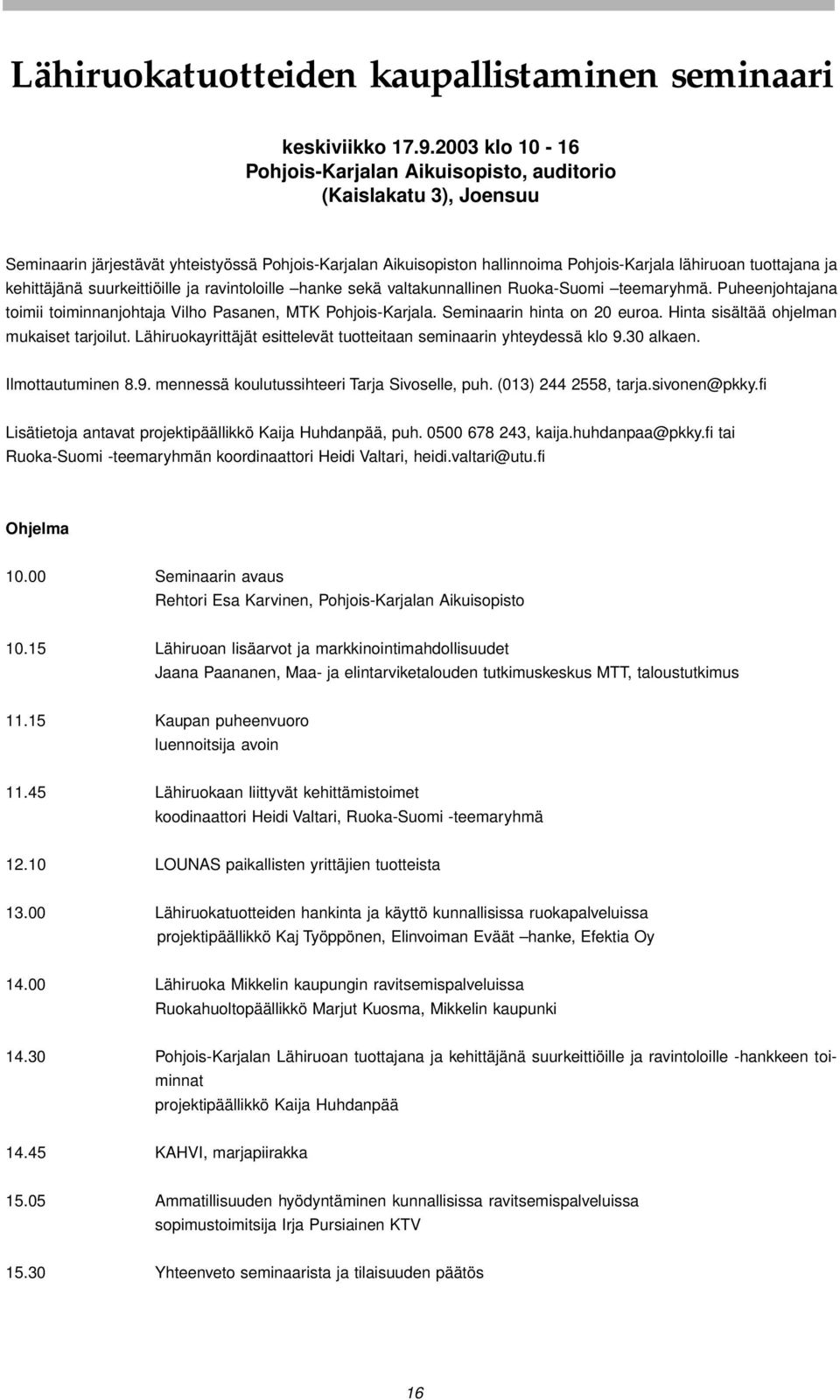 Lähiruokatuotteiden kaupallistaminen seminaari

keskiviikko 17.9.2003 klo 10 - 16
Pohjois-Karjalan Aikuisopisto, auditorio
(Kaislakatu 3), Joensuu

Seminaarin järjestävät yhteistyössä Pohjois-Karjalan Aikuisopiston hallinnoima Pohjois-Karjala lähiruoan tuottajana ja kehittäjänä suurkeittiöille ja ravintoloille –hanke sekä valtakunnallinen Ruoka-Suomi –teemaryhmä. Puheenjohtajana toimii toiminnanjohtaja Vilho Pasanen, MTK Pohjois-Karjala. Seminaarin hinta on 20 euroa. Hinta sisältää ohjelman mukaiset tarjoilut. Lähiruokayrittäjät esittelevät tuotteitaan seminaarin yhteydessä klo 9.30 alkaen.

Ilmottautuminen 8.9. mennessä koulutussihteeri Tarja Sivoselle, puh. (013) 244 2558, tarja.sivonen@pkky.fi

Lisätietoja antavat projektipäällikkö Kaija Huhdanpää, puh. 0500 678 243, kaija.huhdanpaa@pkky.fi tai Ruoka-Suomi -teemaryhmän koordinaattori Heidi Valtari, heidi.valtari@utu.fi

Ohjelma

10.00 Seminaarin avaus
Rehtori Esa Karvinen, Pohjois-Karjalan Aikuisopisto

10.15 Lähiruoan lisäarvot ja markkinointimahdollisuudet
Jaana Paananen, Maa- ja elintarviketalouden tutkimuskeskus MTT, taloustutkimus

11.15 Kaupan puheenvuoro
luennoitsija avoin

11.45 Lähiruokaan liittyvät kehittämistoimet
koodinaattori Heidi Valtari, Ruoka-Suomi -teemaryhmä

12.10 LOUNAS paikallisten yrittäjien tuotteista

13.00 Lähiruokatuotteiden hankinta ja käyttö kunnallisissa ruokapalveluissa
projektipäällikkö Kaj Työppönen, Elinvoiman Eväät –hanke, Efektia Oy

14.00 Lähiruoka Mikkelin kaupungin ravitsemispalveluissa
Ruokahuoltopäällikkö Marjut Kuosma, Mikkelin kaupunki

14.30 Pohjois-Karjalan Lähiruoan tuottajana ja kehittäjänä suurkeittiöille ja ravintoloille -hankkeen toiminnat
projektipäällikkö Kaija Huhdanpää

14.45 KAHVI, marjapiirakka

15.05 Ammatillisuuden hyödyntäminen kunnallisissa ravitsemispalveluissa
sopimustoimitsija Irja Pursiainen KTV

15.30 Yhteenveto seminaarista ja tilaisuuden päätös

16